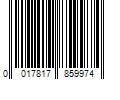 0 017817 859974